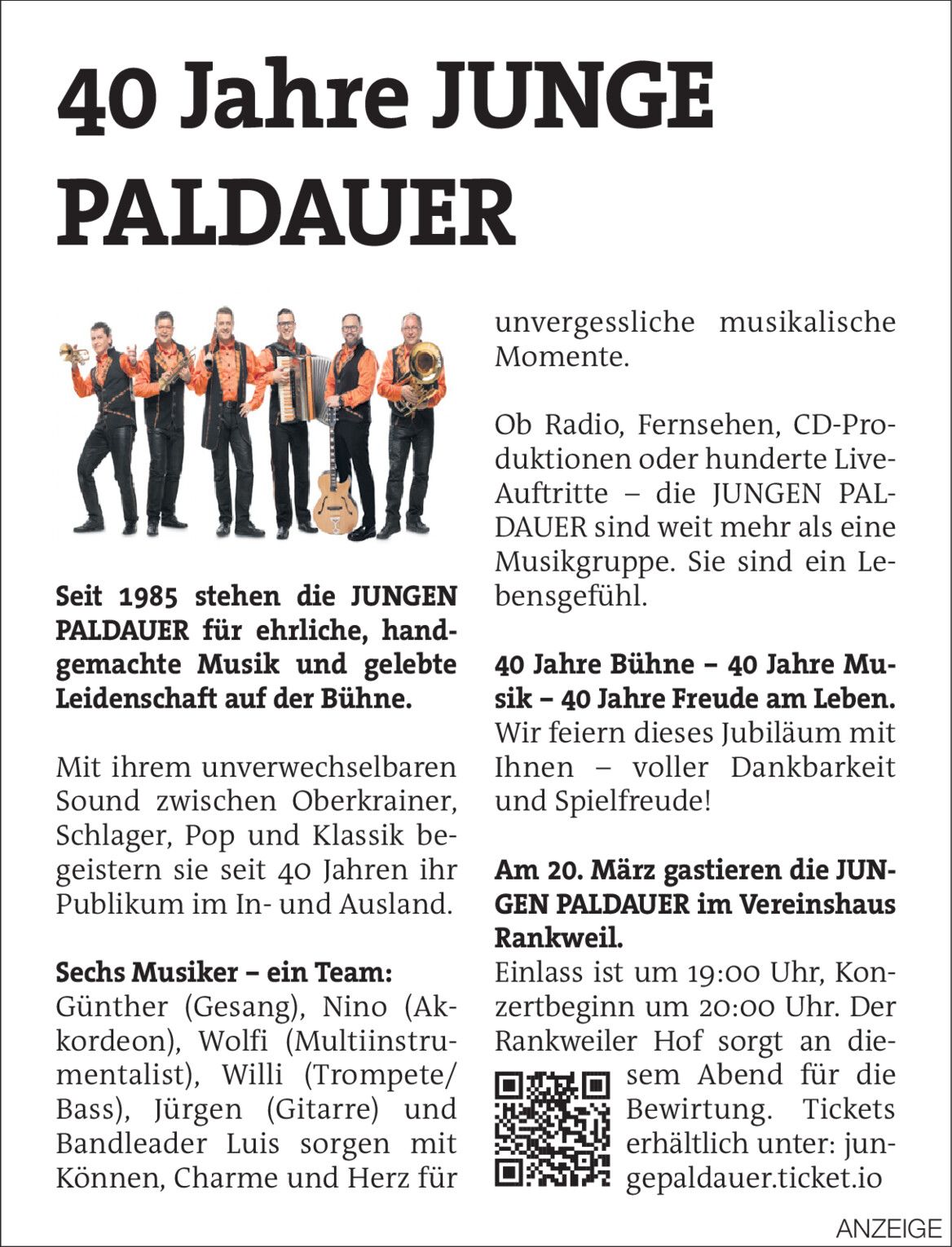 40 Jahre JUNGE PALDAUER

Seit 1985 stehen die JUNGEN PALDAUER für ehrliche, handgemachte Musik und gelebte Leidenschaft auf der Bühne.

Mit ihrem unverwechselbaren Sound zwischen Oberkrainer, Schlager, Pop und Klassik begeistern sie seit 40 Jahren ihr Publikum im In- und Ausland.

Sechs Musiker – ein Team: Günther (Gesang), Nino (Akkordeon), Wolfi (Multiinstrumentalist), Willi (Trompete/Bass), Jürgen (Gitarre) und Bandleader Luis sorgen mit Können, Charme und Herz für unvergessliche musikalische Momente.

Ob Radio, Fernsehen, CD-Produktionen oder hunderte Live-Auftritte – die JUNGEN PALDAUER sind weit mehr als eine Musikgruppe. Sie sind ein Lebensgefühl.

40 Jahre Bühne – 40 Jahre Musik – 40 Jahre Freude am Leben. Wir feiern dieses Jubiläum mit Ihnen – voller Dankbarkeit und Spielfreude!

Am 20. März gastieren die JUNGEN PALDAUER im Vereinshaus Rankweil. Einlass ist um 19:00 Uhr, Konzertbeginn um 20:00 Uhr. Der Rankweiler Hof sorgt an diesem Abend für die Bewirtung. Tickets erhältlich unter: jungepaldauer.ticket.io

ANZEIGE